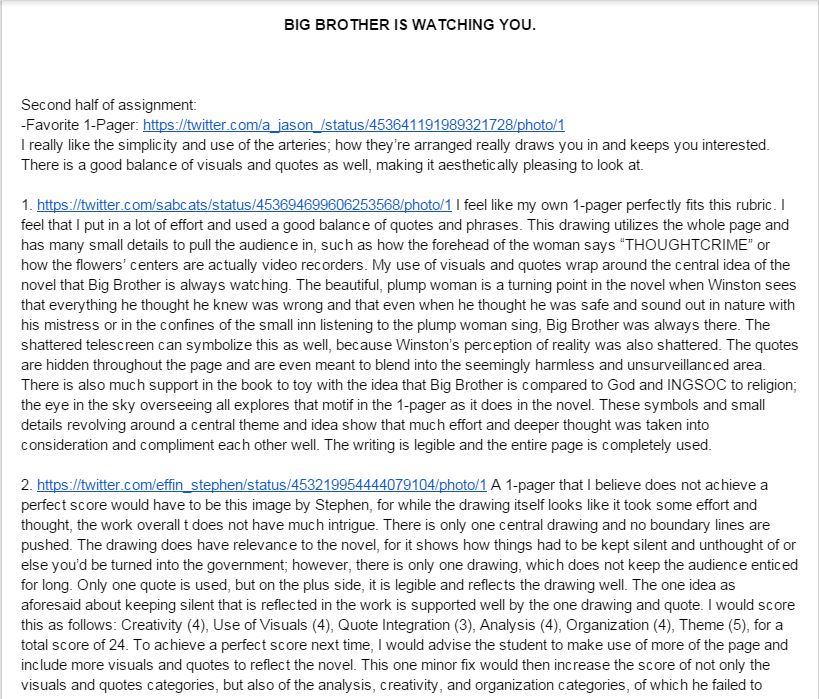 BIG BROTHER IS WATCHING YOU.

Second half of assignment:
-Favorite 1-Pager: https://twitter.com/a_jason_/status/453641191989321728/photo/1
I really like the simplicity and use of the arteries; how they're arranged really draws you in and keeps you interested. There is a good balance of visuals and quotes as well, making it aesthetically pleasing to look at.

1. https://twitter.com/sabcats/status/453694699606253568/photo/1 I feel like my own 1-pager perfectly fits this rubric. I feel that I put in a lot of effort and used a good balance of quotes and phrases. This drawing utilizes the whole page and has many small details to pull the audience in, such as how the forehead of the woman says "THOUGHTCRIME" or how the flowers' centers are actually video recorders. My use of visuals and quotes wrap around the central idea of the novel that Big Brother is always watching. The beautiful, plump woman is a turning point in the novel when Winston sees that everything he thought he knew was wrong and that even when he thought he was safe and sound out in nature with his mistress or in the confines of the small inn listening to the plump woman sing, Big Brother was always there. The shattered telescreen can symbolize this as well, because Winston's perception of reality was also shattered. The quotes are hidden throughout the page and are even meant to blend into the seemingly harmless and unsurveillanced area. There is also much support in the book to toy with the idea that Big Brother is compared to God and INGSOC to religion; the eye in the sky overseeing all explores that motif in the 1-pager as it does in the novel. These symbols and small details revolving around a central theme and idea show that much effort and deeper thought was taken into consideration and compliment each other well. The writing is legible and the entire page is completely used.

2. https://twitter.com/effin_stephen/status/453219954444079104/photo/1 A 1-pager that I believe does not achieve a perfect score would have to be this image by Stephen, for while the drawing itself looks like it took some effort and thought, the work overall t does not have much intrigue. There is only one central drawing and no boundary lines are pushed. The drawing does have relevance to the novel, for it shows how things had to be kept silent and unthought of or else you'd be turned into the government; however, there is only one drawing, which does not keep the audience enticed for long. Only one quote is used, but on the plus side, it is legible and reflects the drawing well. The one idea as aforesaid about keeping silent that is reflected in the work is supported well by the one drawing and quote. I would score this as follows: Creativity (4), Use of Visuals (4), Quote Integration (3), Analysis (4), Organization (4), Theme (5), for a total score of 24. To achieve a perfect score next time, I would advise the student to make use of more of the page and include more visuals and quotes to reflect the novel. This one minor fix would then increase the score of not only the visuals and quotes categories, but also of the analysis, creativity, and organization categories, of which he failed to